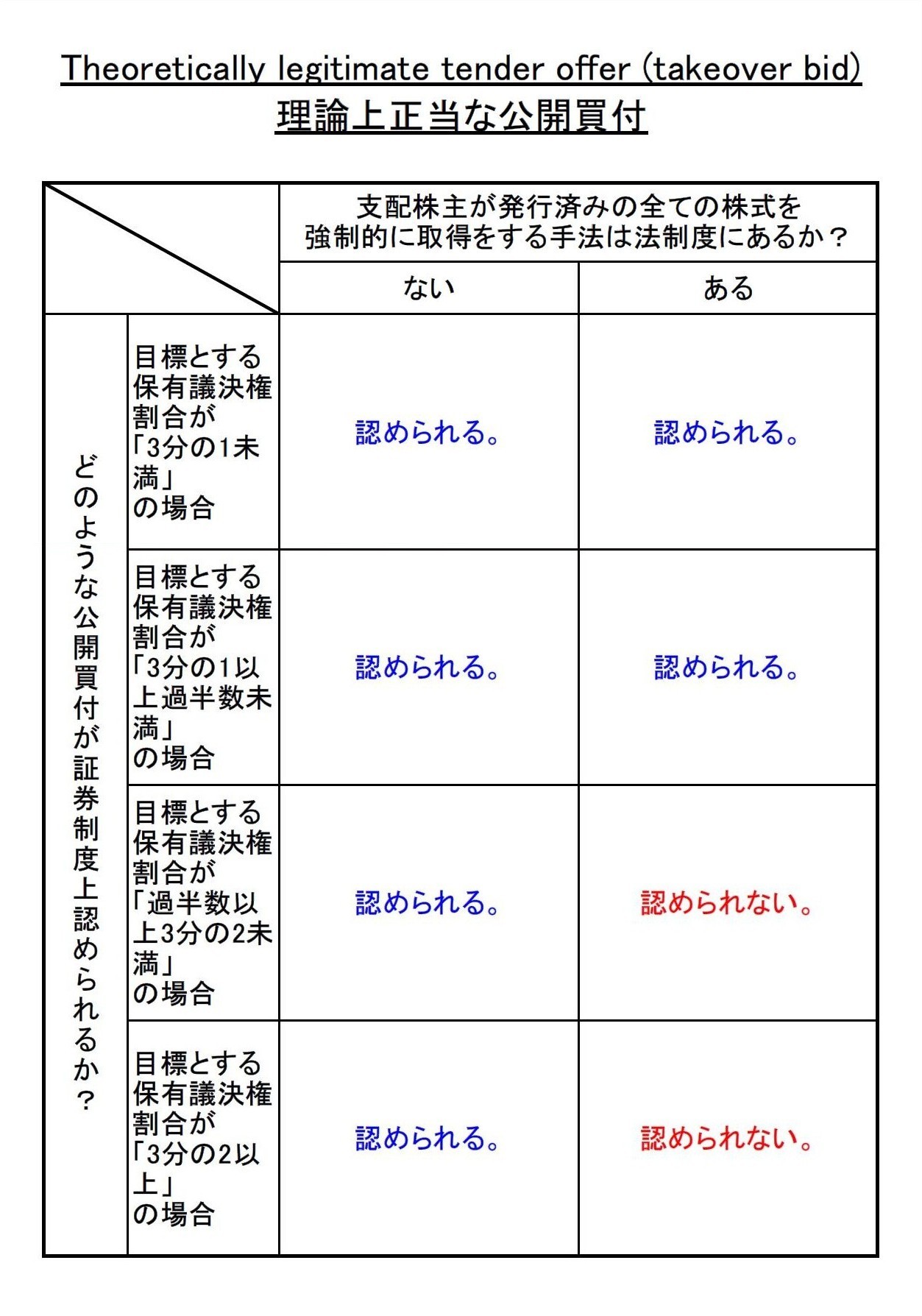 Theoretically legitimate tender offer (takeover bid)
理論上正当な公開買付

| | | 支配株主が発行済みの全ての株式を強制的に取得をする手法は法制度にあるか？ | |
|---|---|---|---|
| | | ない | ある |
| どのような公開買付が証券制度上認められるか？ | 目標とする保有議決権割合が「3分の1未満」の場合 | 認められる。 | 認められる。 |
| | 目標とする保有議決権割合が「3分の1以上過半数未満」の場合 | 認められる。 | 認められる。 |
| | 目標とする保有議決権割合が「過半数以上3分の2未満」の場合 | 認められる。 | 認められない。 |
| | 目標とする保有議決権割合が「3分の2以上」の場合 | 認められる。 | 認められない。 |